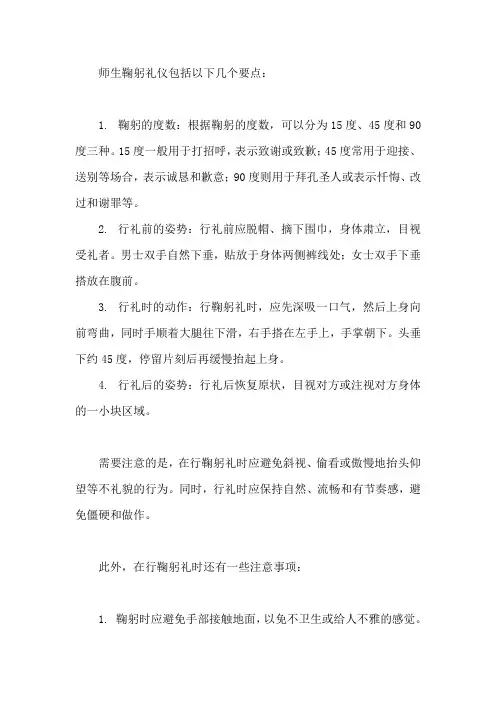 师生鞠躬礼仪包括以下几个要点：

1. 鞠躬的度数：根据鞠躬的度数，可以分为15度、45度和90度三种。15度一般用于打招呼，表示致谢或致歉；45度常用于迎接、送别等场合，表示诚恳和歉意；90度则用于拜孔圣人或表示忏悔、改过和谢罪等。

2. 行礼前的姿势：行礼前应脱帽、摘下围巾，身体肃立，目视受礼者。男士双手自然下垂，贴放于身体两侧裤线处；女士双手下垂搭放在腹前。

3. 行礼时的动作：行鞠躬礼时，应先深吸一口气，然后上身向前弯曲，同时手顺着大腿往下滑，右手搭在左手上，手掌朝下。头垂下约45度，停留片刻后再缓慢抬起上身。

4. 行礼后的姿势：行礼后恢复原状，目视对方或注视对方身体的一小块区域。

需要注意的是，在行鞠躬礼时应避免斜视、偷看或傲慢地抬头仰望等不礼貌的行为。同时，行礼时应保持自然、流畅和有节奏感，避免僵硬和做作。

此外，在行鞠躬礼时还有一些注意事项：

1. 鞠躬时应避免手部接触地面，以免不卫生或给人不雅的感觉。